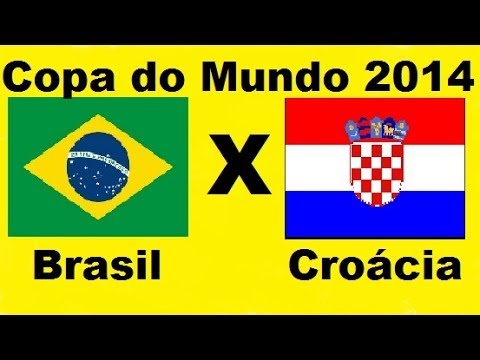 Copa do Mundo 2014

X

Brasil

Croácia